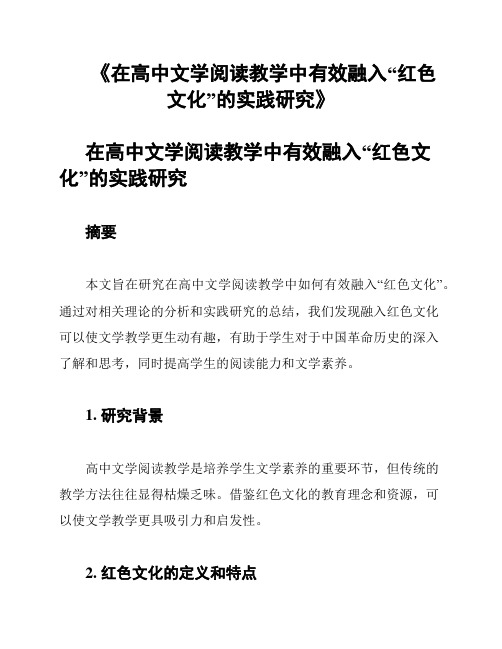 《在高中文学阅读教学中有效融入“红色文化”的实践研究》

在高中文学阅读教学中有效融入“红色文化”的实践研究

摘要

本文旨在研究在高中文学阅读教学中如何有效融入“红色文化”。通过对相关理论的分析和实践研究的总结，我们发现融入红色文化可以使文学教学更生动有趣，有助于学生对于中国革命历史的深入了解和思考，同时提高学生的阅读能力和文学素养。

1. 研究背景

高中文学阅读教学是培养学生文学素养的重要环节，但传统的教学方法往往显得枯燥乏味。借鉴红色文化的教育理念和资源，可以使文学教学更具吸引力和启发性。

2. 红色文化的定义和特点